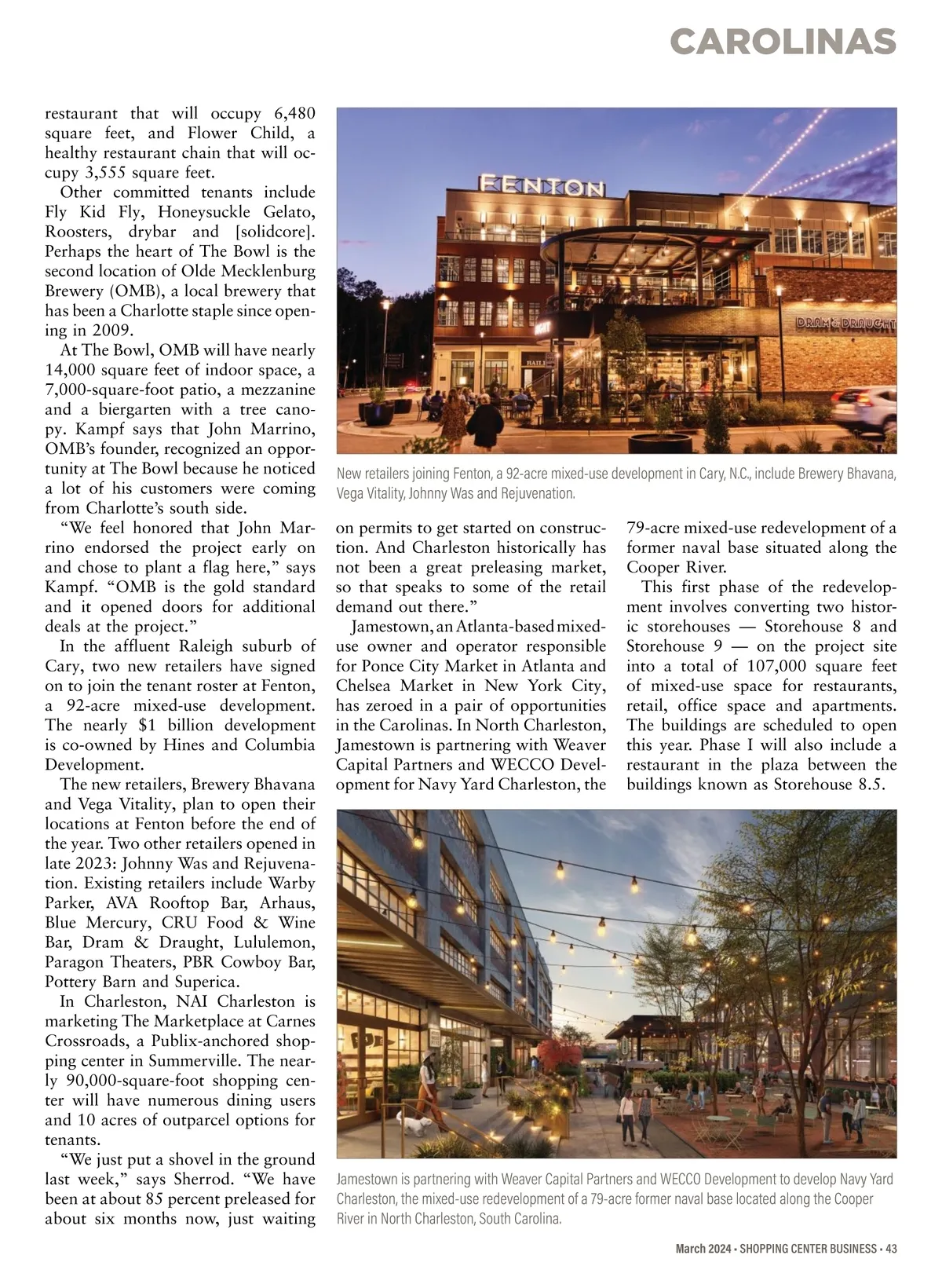 CAROLINAS

restaurant that will occupy 6,480 square feet, and Flower Child, a healthy restaurant chain that will occupy 3,555 square feet.

Other committed tenants include Fly Kid Fly, Honeysuckle Gelato, Roosters, drybar and [solidcore]. Perhaps the heart of The Bowl is the second location of Olde Mecklenburg Brewery (OMB), a local brewery that has been a Charlotte staple since opening in 2009.

At The Bowl, OMB will have nearly 14,000 square feet of indoor space, a 7,000-square-foot patio, a mezzanine and a biergarten with a tree canopy. Kampf says that John Marrino, OMB's founder, recognized an opportunity at The Bowl because he noticed a lot of his customers were coming from Charlotte's south side.

"We feel honored that John Marrino endorsed the project early on and chose to plant a flag here," says Kampf. "OMB is the gold standard and it opened doors for additional deals at the project."

In the affluent Raleigh suburb of Cary, two new retailers have signed on to join the tenant roster at Fenton, a 92-acre mixed-use development. The nearly $1 billion development is co-owned by Hines and Columbia Development.

The new retailers, Brewery Bhavana and Vega Vitality, plan to open their locations at Fenton before the end of the year. Two other retailers opened in late 2023: Johnny Was and Rejuvenation. Existing retailers include Warby Parker, AVA Rooftop Bar, Arhaus, Blue Mercury, CRU Food & Wine Bar, Dram & Draught, Lululemon, Paragon Theaters, PBR Cowboy Bar, Pottery Barn and Superica.

In Charleston, NAI Charleston is marketing The Marketplace at Carnes Crossroads, a Publix-anchored shopping center in Summerville. The nearly 90,000-square-foot shopping center will have numerous dining users and 10 acres of outparcel options for tenants.

"We just put a shovel in the ground last week," says Sherrod. "We have been at about 85 percent preleased for about six months now, just waiting

FENTON

DRAM & DRAUGHT

New retailers joining Fenton, a 92-acre mixed-use development in Cary, N.C., include Brewery Bhavana, Vega Vitality, Johnny Was and Rejuvenation.

on permits to get started on construction. And Charleston historically has not been a great preleasing market, so that speaks to some of the retail demand out there."

Jamestown, an Atlanta-based mixed-use owner and operator responsible for Ponce City Market in Atlanta and Chelsea Market in New York City, has zeroed in a pair of opportunities in the Carolinas. In North Charleston, Jamestown is partnering with Weaver Capital Partners and WECCO Development for Navy Yard Charleston, the

79-acre mixed-use redevelopment of a former naval base situated along the Cooper River.

This first phase of the redevelopment involves converting two historic storehouses — Storehouse 8 and Storehouse 9 — on the project site into a total of 107,000 square feet of mixed-use space for restaurants, retail, office space and apartments. The buildings are scheduled to open this year. Phase I will also include a restaurant in the plaza between the buildings known as Storehouse 8.5.

Jamestown is partnering with Weaver Capital Partners and WECCO Development to develop Navy Yard Charleston, the mixed-use redevelopment of a 79-acre former naval base located along the Cooper River in North Charleston, South Carolina.

March 2024 • SHOPPING CENTER BUSINESS • 43